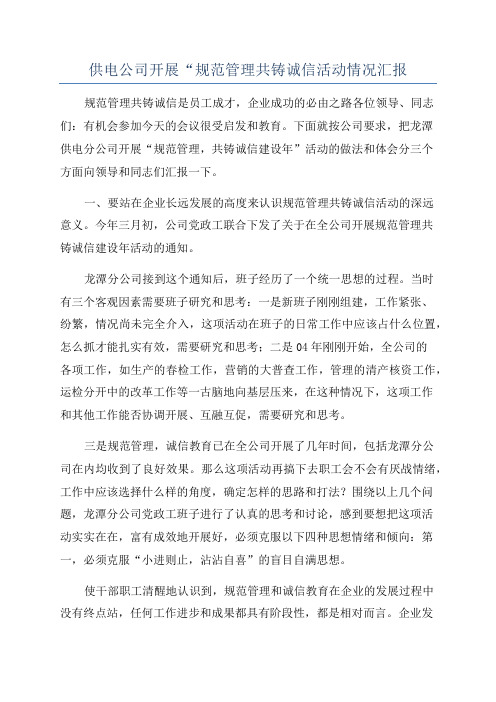 供电公司开展“规范管理共铸诚信活动情况汇报

规范管理共铸诚信是员工成才，企业成功的必由之路各位领导、同志们：有机会参加今天的会议很受启发和教育。下面就按公司要求，把龙潭供电分公司开展“规范管理，共铸诚信建设年”活动的做法和体会分三个方面向领导和同志们汇报一下。

一、要站在企业长远发展的高度来认识规范管理共铸诚信活动的深远意义。今年三月初，公司党政工联合下发了关于在全公司开展规范管理共铸诚信建设年活动的通知。

龙潭分公司接到这个通知后，班子经历了一个统一思想的过程。当时有三个客观因素需要班子研究和思考：一是新班子刚刚组建，工作紧张、纷繁，情况尚未完全介入，这项活动在班子的日常工作中应该占什么位置，怎么抓才能扎实有效，需要研究和思考；二是04年刚刚开始，全公司的各项工作，如生产的春检工作，营销的大普查工作，管理的清产核资工作，运检分开中的改革工作等一古脑地向基层压来，在这种情况下，这项工作和其他工作能否协调开展、互融互促，需要研究和思考。

三是规范管理，诚信教育已在全公司开展了几年时间，包括龙潭分公司在内均收到了良好效果。那么这项活动再搞下去职工会不会有厌战情绪，工作中应该选择什么样的角度，确定怎样的思路和打法？围绕以上几个问题，龙潭分公司党政工班子进行了认真的思考和讨论，感到要想把这项活动实实在在，富有成效地开展好，必须克服以下四种思想情绪和倾向：第一，必须克服“小进则止，沾沾自喜”的盲目自满思想。

使干部职工清醒地认识到，规范管理和诚信教育在企业的发展过程中没有终点站，任何工作进步和成果都具有阶段性，都是相对而言。企业发